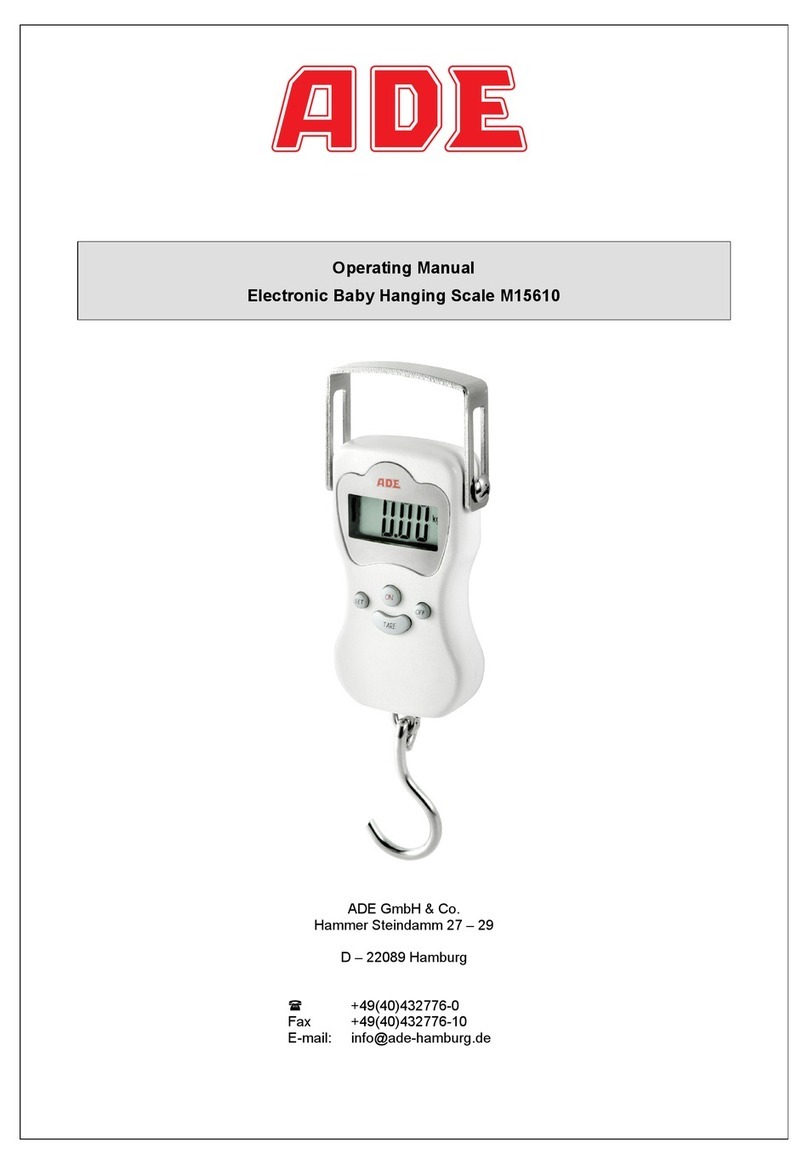 ADE

Operating Manual
Electronic Baby Hanging Scale M15610

ADE

0.00 kg

SET
ON
OFF
TARE

ADE GmbH & Co.
Hammer Steindamm 27 – 29

D – 22089 Hamburg

☎ +49(40)432776-0
Fax +49(40)432776-10
E-mail: info@ade-hamburg.de